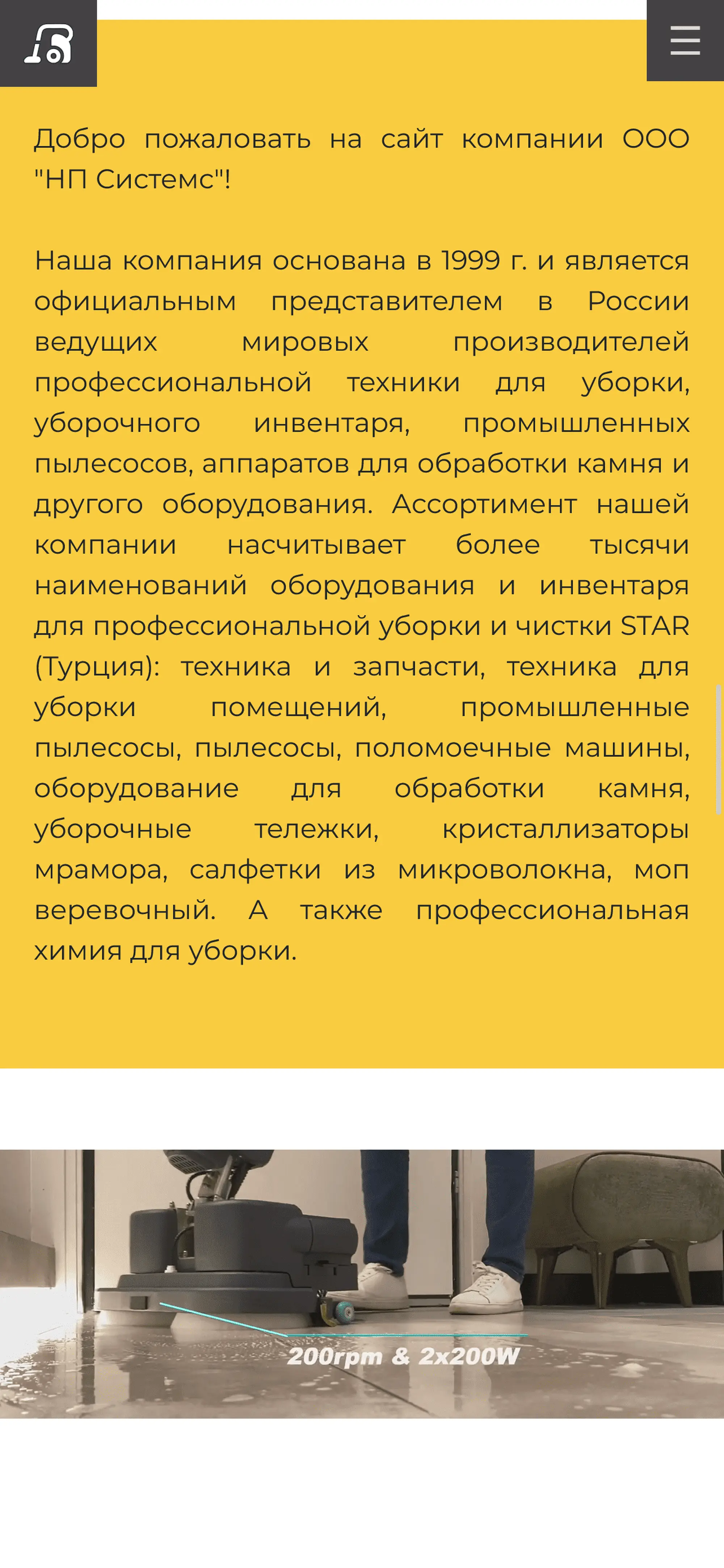 Добро пожаловать на сайт компании ООО "НП Системс"!

Наша компания основана в 1999 г. и является официальным представителем в России ведущих мировых производителей профессиональной техники для уборки, уборочного инвентаря, промышленных пылесосов, аппаратов для обработки камня и другого оборудования. Ассортимент нашей компании насчитывает более тысячи наименований оборудования и инвентаря для профессиональной уборки и чистки STAR (Турция): техника и запчасти, техника для уборки помещений, промышленные пылесосы, пылесосы, поломоечные машины, оборудование для обработки камня, уборочные тележки, кристаллизаторы мрамора, салфетки из микроволокна, моп веревочный. А также профессиональная химия для уборки.

200rpm & 2x200W